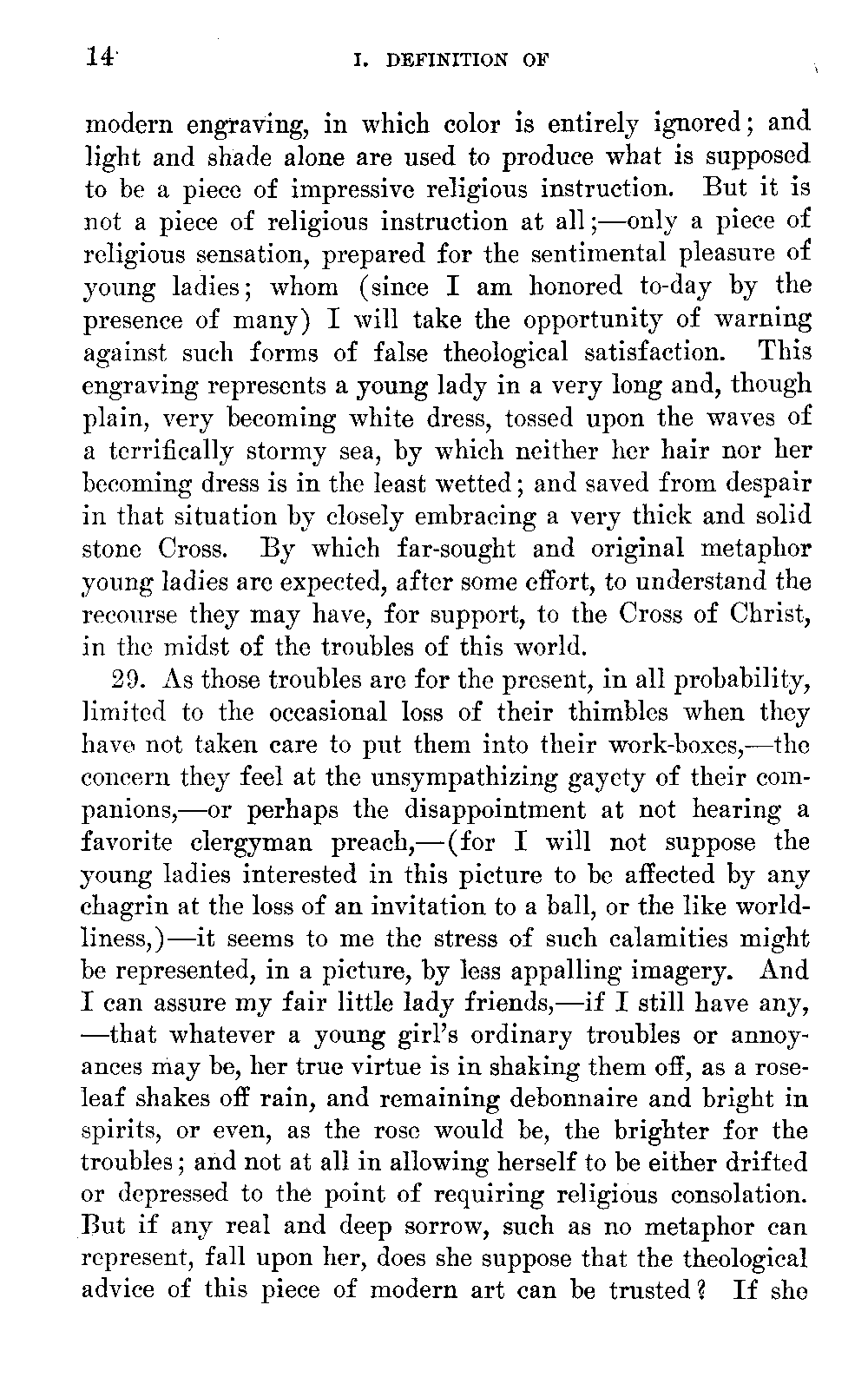 14 I. DEFINITION OF

modern engraving, in which color is entirely ignored; and light and shade alone are used to produce what is supposed to be a piece of impressive religious instruction. But it is not a piece of religious instruction at all;—only a piece of religious sensation, prepared for the sentimental pleasure of young ladies; whom (since I am honored to-day by the presence of many) I will take the opportunity of warning against such forms of false theological satisfaction. This engraving represents a young lady in a very long and, though plain, very becoming white dress, tossed upon the waves of a terrifically stormy sea, by which neither her hair nor her becoming dress is in the least wetted; and saved from despair in that situation by closely embracing a very thick and solid stone Cross. By which far-sought and original metaphor young ladies are expected, after some effort, to understand the recourse they may have, for support, to the Cross of Christ, in the midst of the troubles of this world.

29. As those troubles are for the present, in all probability, limited to the occasional loss of their thimbles when they have not taken care to put them into their work-boxes,—the concern they feel at the unsympathizing gayety of their companions,—or perhaps the disappointment at not hearing a favorite clergyman preach,—(for I will not suppose the young ladies interested in this picture to be affected by any chagrin at the loss of an invitation to a ball, or the like worldliness,)—it seems to me the stress of such calamities might be represented, in a picture, by less appalling imagery. And I can assure my fair little lady friends,—if I still have any,—that whatever a young girl's ordinary troubles or annoyances may be, her true virtue is in shaking them off, as a rose-leaf shakes off rain, and remaining debonnaire and bright in spirits, or even, as the rose would be, the brighter for the troubles; and not at all in allowing herself to be either drifted or depressed to the point of requiring religious consolation. But if any real and deep sorrow, such as no metaphor can represent, fall upon her, does she suppose that the theological advice of this piece of modern art can be trusted? If she